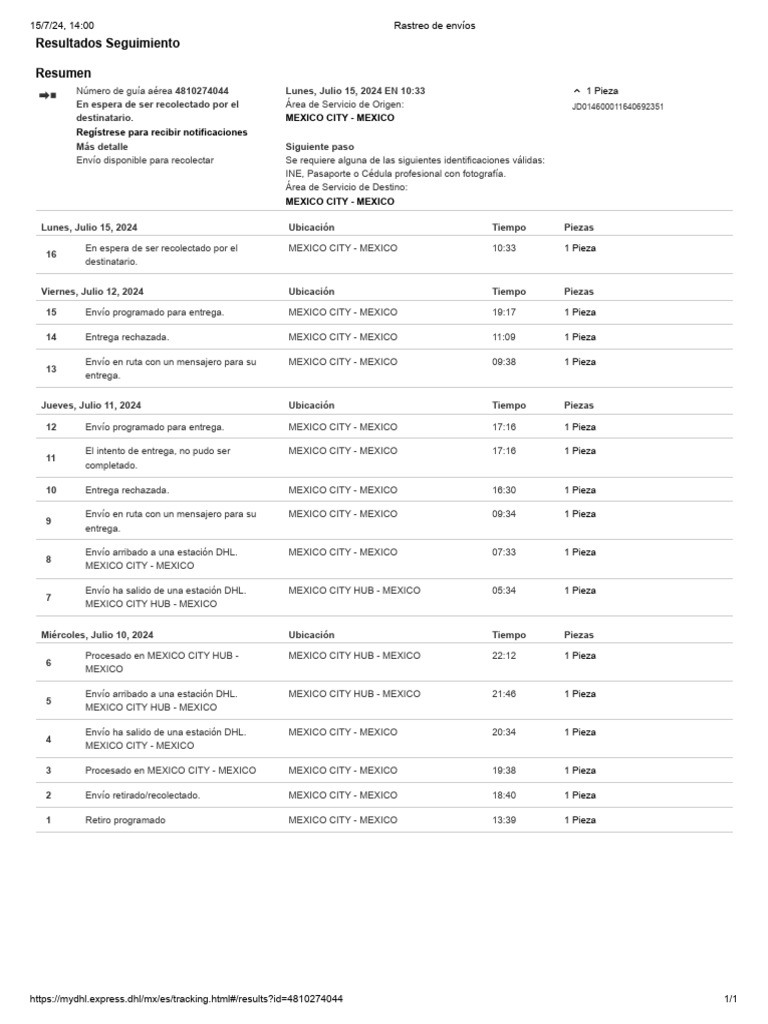 15/7/24, 14:00 Rastreo de envíos

Resultados Seguimiento

Resumen

Número de guía aérea 4810274044
En espera de ser recolectado por el destinatario.
Regístrese para recibir notificaciones
Más detalle
Envío disponible para recolectar

Lunes, Julio 15, 2024 EN 10:33
Área de Servicio de Origen:
MEXICO CITY - MEXICO

Siguiente paso
Se requiere alguna de las siguientes identificaciones válidas: INE, Pasaporte o Cédula profesional con fotografía.
Área de Servicio de Destino:
MEXICO CITY - MEXICO

1 Pieza
JD014600011640692351

| Lunes, Julio 15, 2024 | | Ubicación | Tiempo | Piezas |
|---|---|---|---|---|
| 16 | En espera de ser recolectado por el destinatario. | MEXICO CITY - MEXICO | 10:33 | 1 Pieza |

| Viernes, Julio 12, 2024 | | Ubicación | Tiempo | Piezas |
|---|---|---|---|---|
| 15 | Envío programado para entrega. | MEXICO CITY - MEXICO | 19:17 | 1 Pieza |
| 14 | Entrega rechazada. | MEXICO CITY - MEXICO | 11:09 | 1 Pieza |
| 13 | Envío en ruta con un mensajero para su entrega. | MEXICO CITY - MEXICO | 09:38 | 1 Pieza |

| Jueves, Julio 11, 2024 | | Ubicación | Tiempo | Piezas |
|---|---|---|---|---|
| 12 | Envío programado para entrega. | MEXICO CITY - MEXICO | 17:16 | 1 Pieza |
| 11 | El intento de entrega, no pudo ser completado. | MEXICO CITY - MEXICO | 17:16 | 1 Pieza |
| 10 | Entrega rechazada. | MEXICO CITY - MEXICO | 16:30 | 1 Pieza |
| 9 | Envío en ruta con un mensajero para su entrega. | MEXICO CITY - MEXICO | 09:34 | 1 Pieza |
| 8 | Envío arribado a una estación DHL. MEXICO CITY - MEXICO | MEXICO CITY - MEXICO | 07:33 | 1 Pieza |
| 7 | Envío ha salido de una estación DHL. MEXICO CITY HUB - MEXICO | MEXICO CITY HUB - MEXICO | 05:34 | 1 Pieza |

| Miércoles, Julio 10, 2024 | | Ubicación | Tiempo | Piezas |
|---|---|---|---|---|
| 6 | Procesado en MEXICO CITY HUB - MEXICO | MEXICO CITY HUB - MEXICO | 22:12 | 1 Pieza |
| 5 | Envío arribado a una estación DHL. MEXICO CITY HUB - MEXICO | MEXICO CITY HUB - MEXICO | 21:46 | 1 Pieza |
| 4 | Envío ha salido de una estación DHL. MEXICO CITY - MEXICO | MEXICO CITY - MEXICO | 20:34 | 1 Pieza |
| 3 | Procesado en MEXICO CITY - MEXICO | MEXICO CITY - MEXICO | 19:38 | 1 Pieza |
| 2 | Envío retirado/recolectado. | MEXICO CITY - MEXICO | 18:40 | 1 Pieza |
| 1 | Retiro programado | MEXICO CITY - MEXICO | 13:39 | 1 Pieza |

https://mydhl.express.dhl/mx/es/tracking.html#/results?id=4810274044 1/1